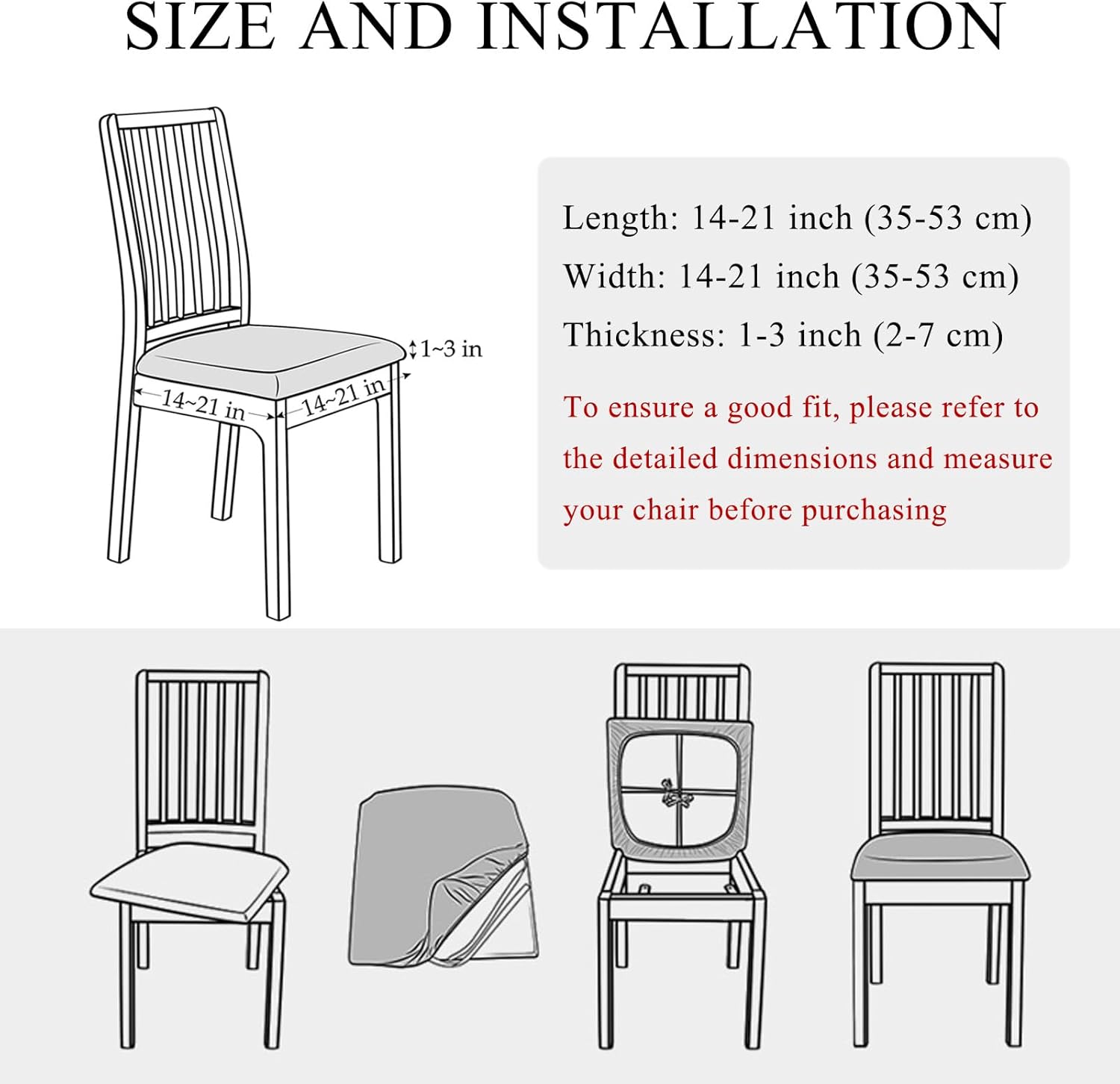 SIZE AND INSTALLATION

1~3 in

14~21 in

14~21 in

Length: 14-21 inch (35-53 cm)

Width: 14-21 inch (35-53 cm)

Thickness: 1-3 inch (2-7 cm)

To ensure a good fit, please refer to the detailed dimensions and measure your chair before purchasing